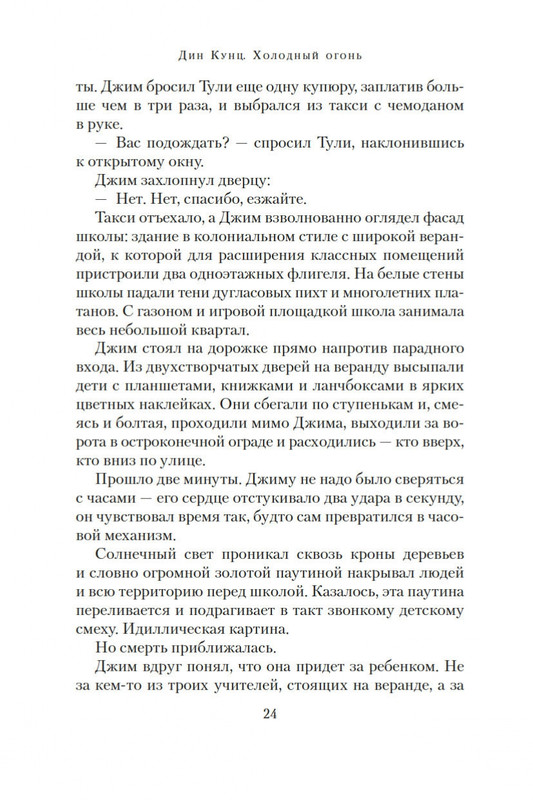 Дин Кунц. Холодный огонь

ты. Джим бросил Тули еще одну купюру, заплатив больше чем в три раза, и выбрался из такси с чемоданом в руке.

— Вас подождать? — спросил Тули, наклонившись к открытому окну.

Джим захлопнул дверцу:

— Нет. Нет, спасибо, езжайте.

Такси отъехало, а Джим взволнованно оглядел фасад школы: здание в колониальном стиле с широкой верандой, к которой для расширения классных помещений пристроили два одноэтажных флигеля. На белые стены школы падали тени дугласовых пихт и многолетних платанов. С газоном и игровой площадкой школа занимала весь небольшой квартал.

Джим стоял на дорожке прямо напротив парадного входа. Из двухстворчатых дверей на веранду высыпали дети с планшетами, книжками и ланчбоксами в ярких цветных наклейках. Они сбегали по ступенькам и, смеясь и болтая, проходили мимо Джима, выходили за ворота в остроконечной ограде и расходились — кто вверх, кто вниз по улице.

Прошло две минуты. Джиму не надо было сверяться с часами — его сердце отстукивало два удара в секунду, он чувствовал время так, будто сам превратился в часовой механизм.

Солнечный свет проникал сквозь кроны деревьев и словно огромной золотой паутиной накрывал людей и всю территорию перед школой. Казалось, эта паутина переливается и подрагивает в такт звонкому детскому смеху. Идиллическая картина.

Но смерть приближалась.

Джим вдруг понял, что она придет за ребенком. Не за кем-то из троих учителей, стоящих на веранде, а за

24